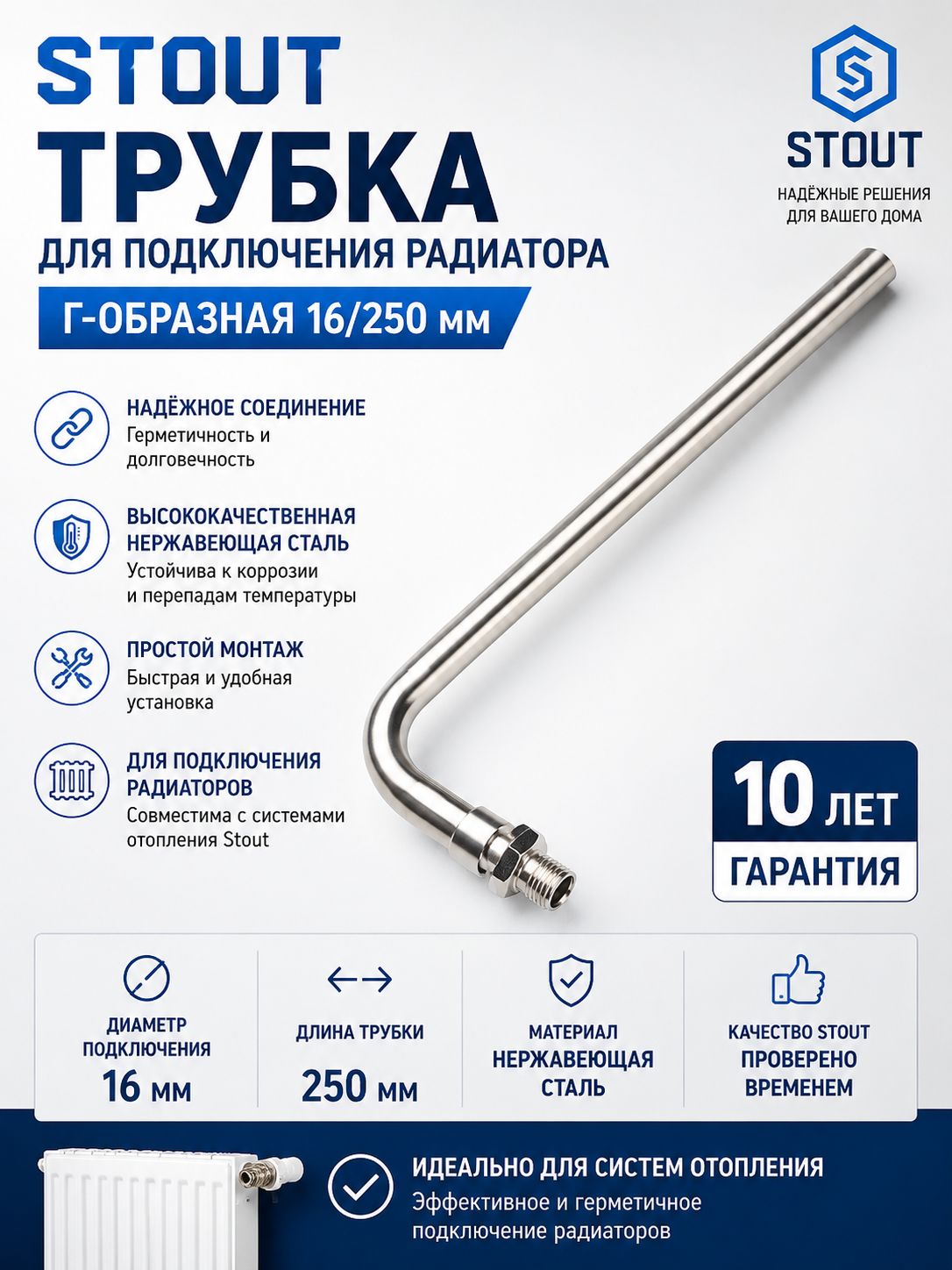 STOUT
ТРУБКА
ДЛЯ ПОДКЛЮЧЕНИЯ РАДИАТОРА
Г-ОБРАЗНАЯ 16/250 мм

STOUT
НАДЁЖНЫЕ РЕШЕНИЯ ДЛЯ ВАШЕГО ДОМА

НАДЁЖНОЕ СОЕДИНЕНИЕ
Герметичность и долговечность

ВЫСОКОКАЧЕСТВЕННАЯ НЕРЖАВЕЮЩАЯ СТАЛЬ
Устойчива к коррозии и перепадам температуры

ПРОСТОЙ МОНТАЖ
Быстрая и удобная установка

ДЛЯ ПОДКЛЮЧЕНИЯ РАДИАТОРОВ
Совместима с системами отопления Stout

10 ЛЕТ
ГАРАНТИЯ

ДИАМЕТР ПОДКЛЮЧЕНИЯ
16 мм

ДЛИНА ТРУБКИ
250 мм

МАТЕРИАЛ
НЕРЖАВЕЮЩАЯ СТАЛЬ

КАЧЕСТВО STOUT
ПРОВЕРЕНО ВРЕМЕНЕМ

ИДЕАЛЬНО ДЛЯ СИСТЕМ ОТОПЛЕНИЯ
Эффективное и герметичное подключение радиаторов